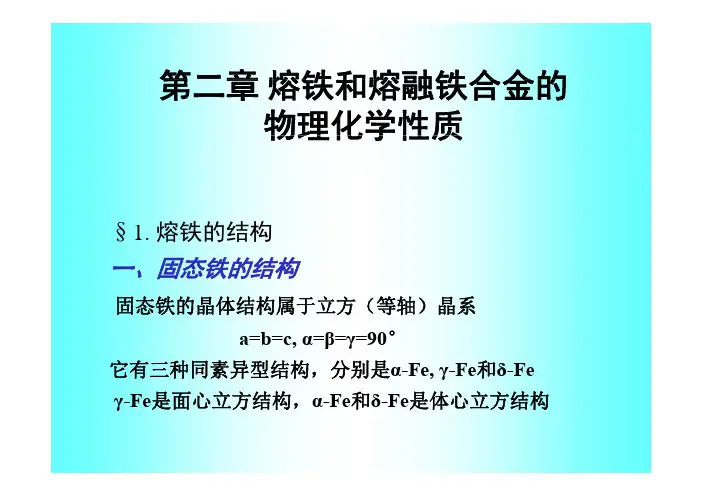 第二章 熔铁和熔融铁合金的
物理化学性质

§1.熔铁的结构

一、固态铁的结构

固态铁的晶体结构属于立方（等轴）晶系

$a=b=c, \alpha=\beta=\gamma=90°$

它有三种同素异型结构，分别是α-Fe, γ-Fe和δ-Fe

γ-Fe是面心立方结构，α-Fe和δ-Fe是体心立方结构